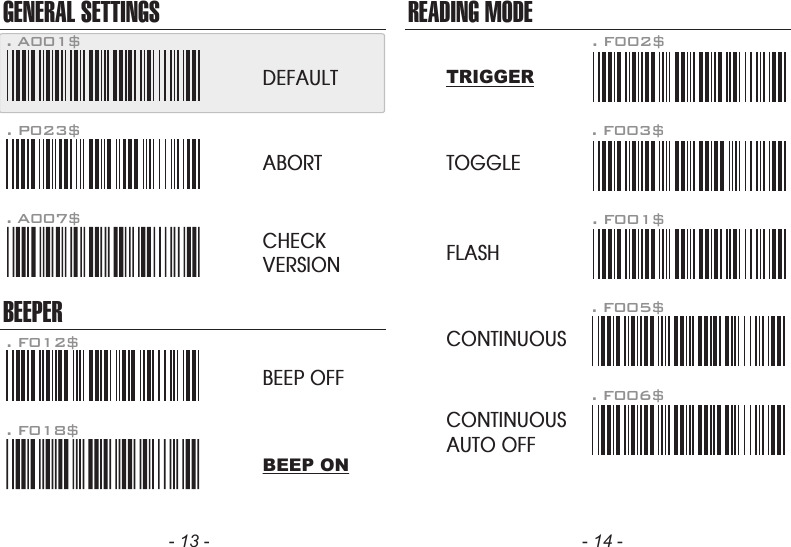 GENERAL SETTINGS

.A001$

DEFAULT

.P023$

ABORT

.A007$

CHECK VERSION

BEEPER

.F012$

BEEP OFF

.F018$

BEEP ON

- 13 -

READING MODE

TRIGGER

.F002$

TOGGLE

.F003$

FLASH

.F001$

CONTINUOUS

.F005$

CONTINUOUS AUTO OFF

.F006$

- 14 -